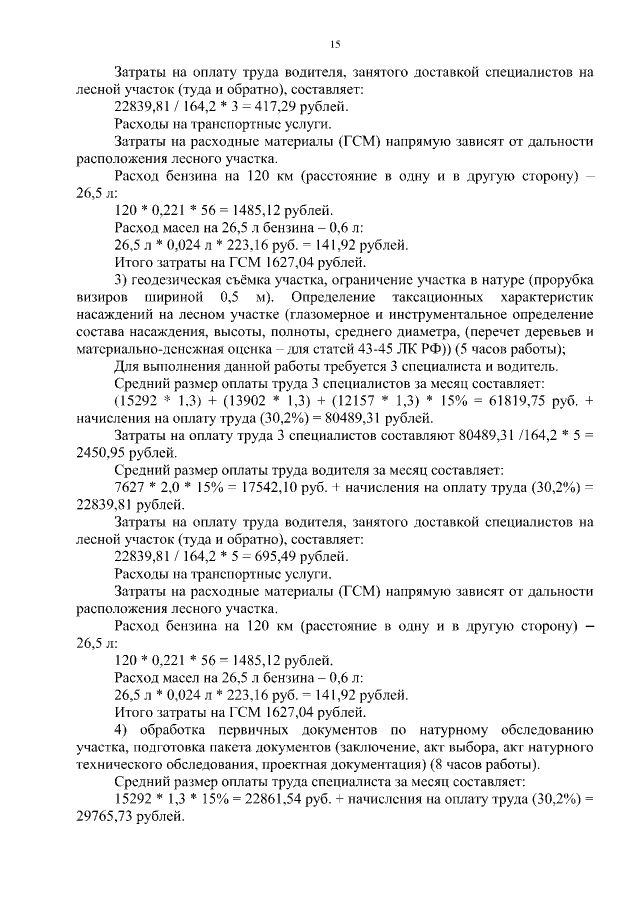 15

Затраты на оплату труда водителя, занятого доставкой специалистов на лесной участок (туда и обратно), составляет:

22839,81 / 164,2 * 3 = 417,29 рублей.

Расходы на транспортные услуги.

Затраты на расходные материалы (ГСМ) напрямую зависят от дальности расположения лесного участка.

Расход бензина на 120 км (расстояние в одну и в другую сторону) – 26,5 л:

120 * 0,221 * 56 = 1485,12 рублей.

Расход масел на 26,5 л бензина – 0,6 л:

26,5 л * 0,024 л * 223,16 руб. = 141,92 рублей.

Итого затраты на ГСМ 1627,04 рублей.

3) геодезическая съёмка участка, ограничение участка в натуре (прорубка визиров шириной 0,5 м). Определение таксационных характеристик насаждений на лесном участке (глазомерное и инструментальное определение состава насаждения, высоты, полноты, среднего диаметра, (перечет деревьев и материально-денежная оценка – для статей 43-45 ЛК РФ)) (5 часов работы);

Для выполнения данной работы требуется 3 специалиста и водитель.

Средний размер оплаты труда 3 специалистов за месяц составляет:

(15292 * 1,3) + (13902 * 1,3) + (12157 * 1,3) * 15% = 61819,75 руб. + начисления на оплату труда (30,2%) = 80489,31 рублей.

Затраты на оплату труда 3 специалистов составляют 80489,31 /164,2 * 5 = 2450,95 рублей.

Средний размер оплаты труда водителя за месяц составляет:

7627 * 2,0 * 15% = 17542,10 руб. + начисления на оплату труда (30,2%) = 22839,81 рублей.

Затраты на оплату труда водителя, занятого доставкой специалистов на лесной участок (туда и обратно), составляет:

22839,81 / 164,2 * 5 = 695,49 рублей.

Расходы на транспортные услуги.

Затраты на расходные материалы (ГСМ) напрямую зависят от дальности расположения лесного участка.

Расход бензина на 120 км (расстояние в одну и в другую сторону) – 26,5 л:

120 * 0,221 * 56 = 1485,12 рублей.

Расход масел на 26,5 л бензина – 0,6 л:

26,5 л * 0,024 л * 223,16 руб. = 141,92 рублей.

Итого затраты на ГСМ 1627,04 рублей.

4) обработка первичных документов по натурному обследованию участка, подготовка пакета документов (заключение, акт выбора, акт натурного технического обследования, проектная документация) (8 часов работы).

Средний размер оплаты труда специалиста за месяц составляет:

15292 * 1,3 * 15% = 22861,54 руб. + начисления на оплату труда (30,2%) = 29765,73 рублей.